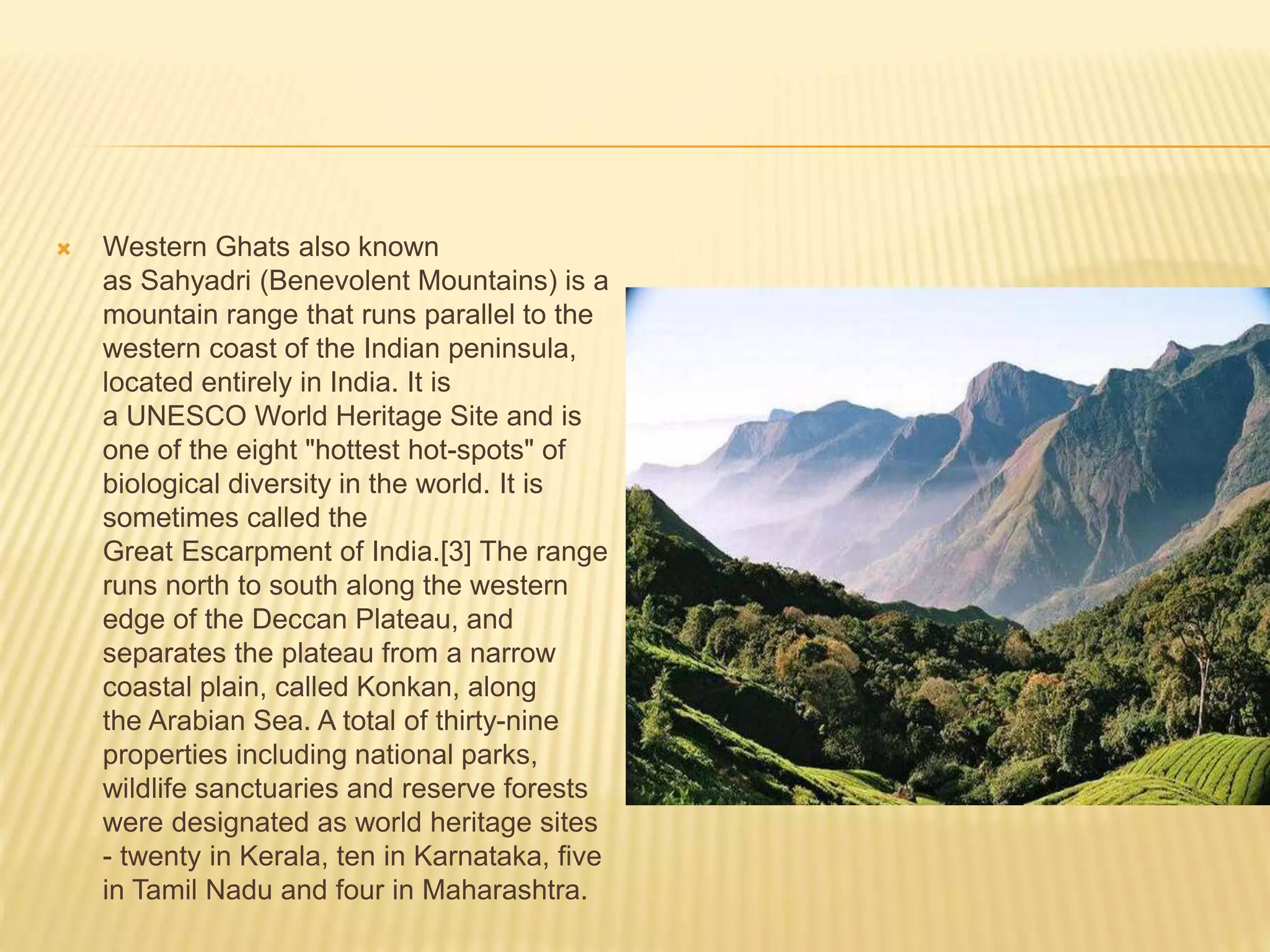 Western Ghats also known as Sahyadri (Benevolent Mountains) is a mountain range that runs parallel to the western coast of the Indian peninsula, located entirely in India. It is a UNESCO World Heritage Site and is one of the eight "hottest hot-spots" of biological diversity in the world. It is sometimes called the Great Escarpment of India.[3] The range runs north to south along the western edge of the Deccan Plateau, and separates the plateau from a narrow coastal plain, called Konkan, along the Arabian Sea. A total of thirty-nine properties including national parks, wildlife sanctuaries and reserve forests were designated as world heritage sites - twenty in Kerala, ten in Karnataka, five in Tamil Nadu and four in Maharashtra.